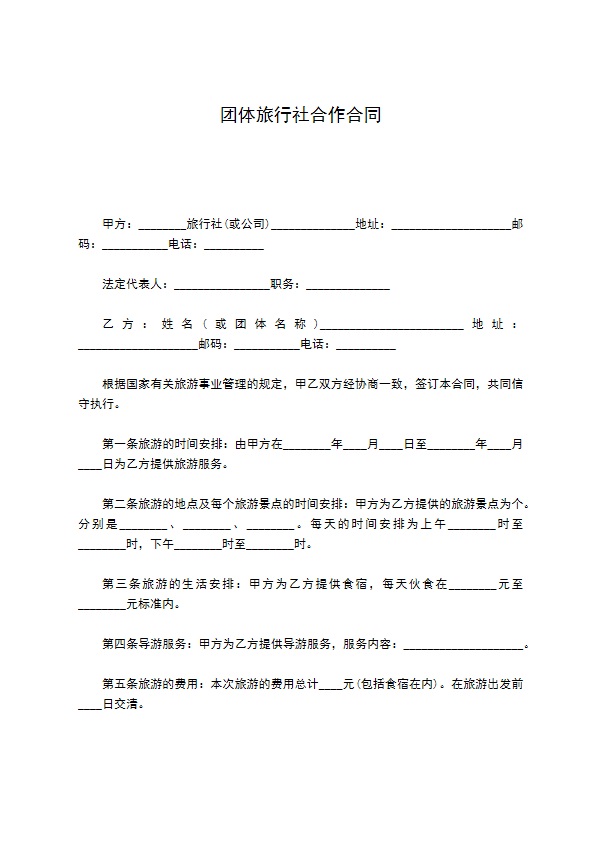 团体旅行社合作合同

甲方：________旅行社(或公司)______________地址：____________________邮码：___________电话：__________

法定代表人：________________职务：______________

乙方：姓名(或团体名称)________________________地址：____________________邮码：___________电话：__________

根据国家有关旅游事业管理的规定，甲乙双方经协商一致，签订本合同，共同信守执行。

第一条旅游的时间安排：由甲方在________年____月____日至________年____月____日为乙方提供旅游服务。

第二条旅游的地点及每个旅游景点的时间安排：甲方为乙方提供的旅游景点为个。分别是________、________、________。每天的时间安排为上午________时至________时，下午________时至________时。

第三条旅游的生活安排：甲方为乙方提供食宿，每天伙食在________元至________元标准内。

第四条导游服务：甲方为乙方提供导游服务，服务内容：____________________。

第五条旅游的费用：本次旅游的费用总计____元(包括食宿在内)。在旅游出发前____日交清。